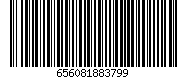 656081883799